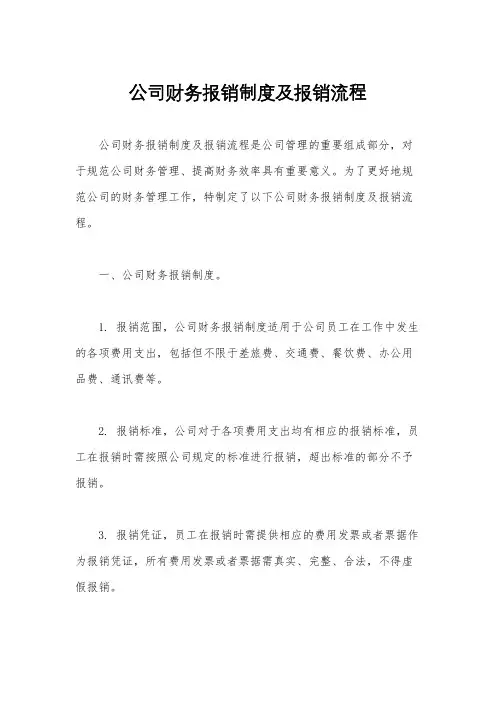 公司财务报销制度及报销流程

公司财务报销制度及报销流程是公司管理的重要组成部分，对于规范公司财务管理、提高财务效率具有重要意义。为了更好地规范公司的财务管理工作，特制定了以下公司财务报销制度及报销流程。

一、公司财务报销制度。

1. 报销范围，公司财务报销制度适用于公司员工在工作中发生的各项费用支出，包括但不限于差旅费、交通费、餐饮费、办公用品费、通讯费等。

2. 报销标准，公司对于各项费用支出均有相应的报销标准，员工在报销时需按照公司规定的标准进行报销，超出标准的部分不予报销。

3. 报销凭证，员工在报销时需提供相应的费用发票或者票据作为报销凭证，所有费用发票或者票据需真实、完整、合法，不得虚假报销。